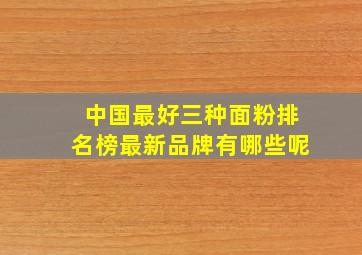 中国最好三种面粉排名榜最新品牌有哪些呢